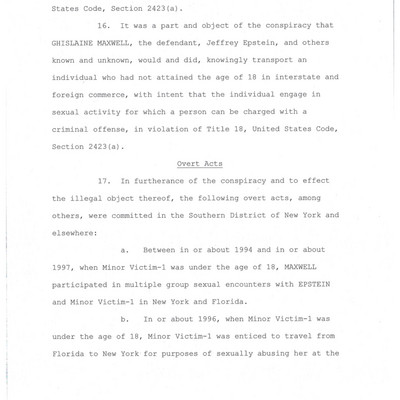 States Code, Section 2423(a).

16. It was a part and object of the conspiracy that GHISLAINE MAXWELL, the defendant, Jeffrey Epstein, and others known and unknown, would and did, knowingly transport an individual who had not attained the age of 18 in interstate and foreign commerce, with intent that the individual engage in sexual activity for which a person can be charged with a criminal offense, in violation of Title 18, United States Code, Section 2423(a).

Overt Acts

17. In furtherance of the conspiracy and to effect the illegal object thereof, the following overt acts, among others, were committed in the Southern District of New York and elsewhere:

a. Between in or about 1994 and in or about 1997, when Minor Victim-1 was under the age of 18, MAXWELL participated in multiple group sexual encounters with EPSTEIN and Minor Victim-1 in New York and Florida.

b. In or about 1996, when Minor Victim-1 was under the age of 18, Minor Victim-1 was enticed to travel from Florida to New York for purposes of sexually abusing her at the